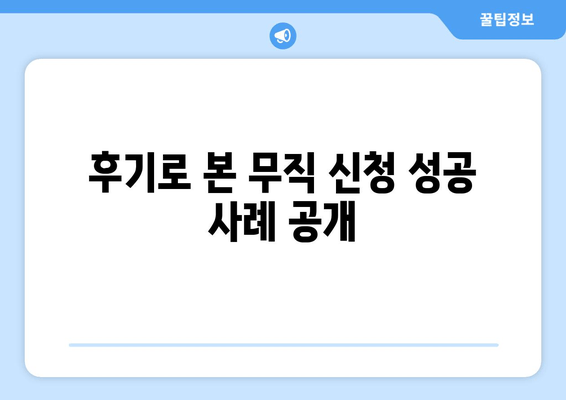 꿀팁정보

후기로 본 무직 신청 성공 사례 공개